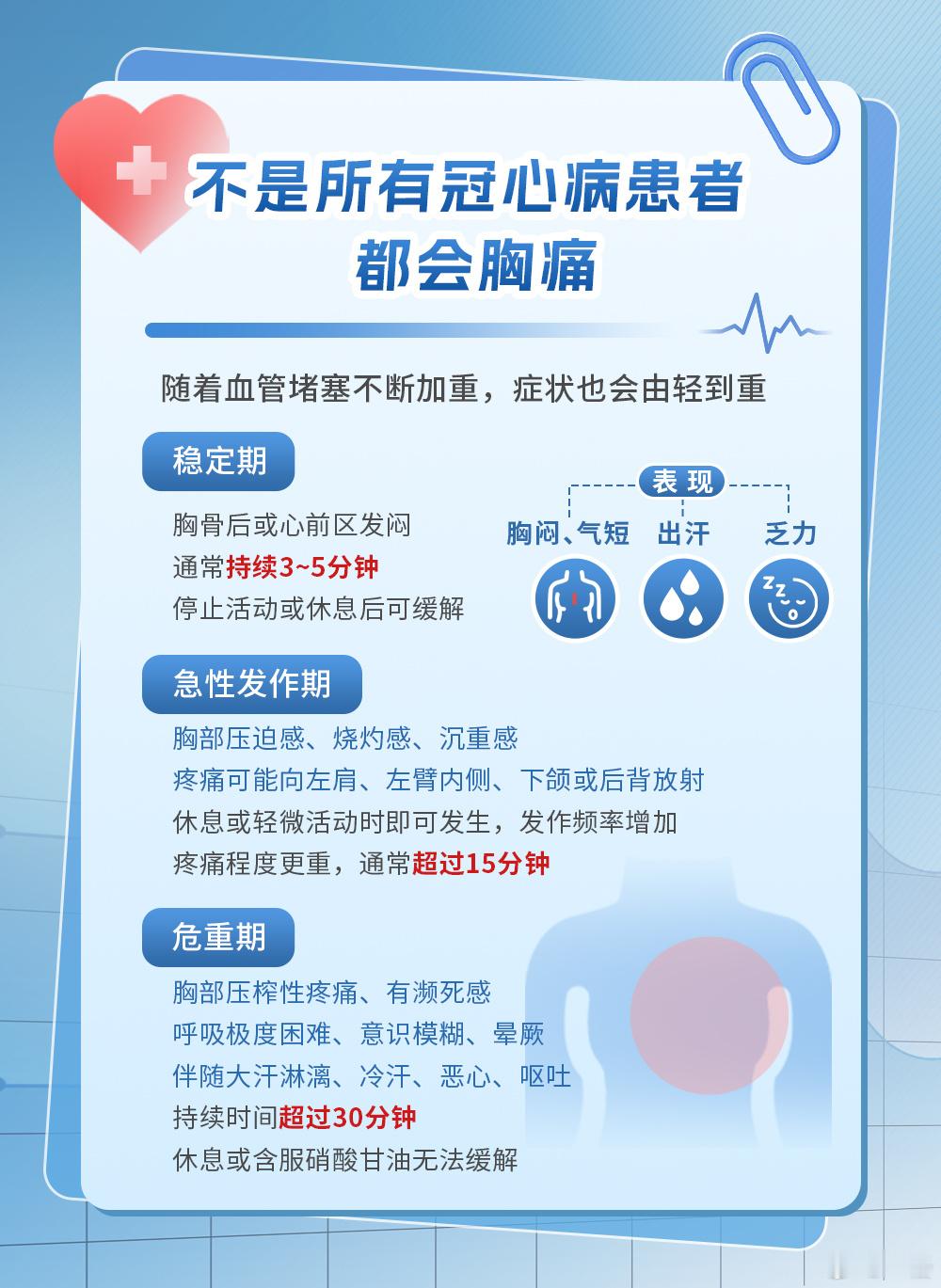 不是所有冠心病患者
都会胸痛

随着血管堵塞不断加重，症状也会由轻到重

稳定期

胸骨后或心前区发闷
通常持续3~5分钟
停止活动或休息后可缓解

表现
胸闷、气短 出汗 乏力

急性发作期

胸部压迫感、烧灼感、沉重感
疼痛可能向左肩、左臂内侧、下颌或后背放射
休息或轻微活动时即可发生，发作频率增加
疼痛程度更重，通常超过15分钟

危重期

胸部压榨性疼痛、有濒死感
呼吸极度困难、意识模糊、晕厥
伴随大汗淋漓、冷汗、恶心、呕吐
持续时间超过30分钟
休息或含服硝酸甘油无法缓解